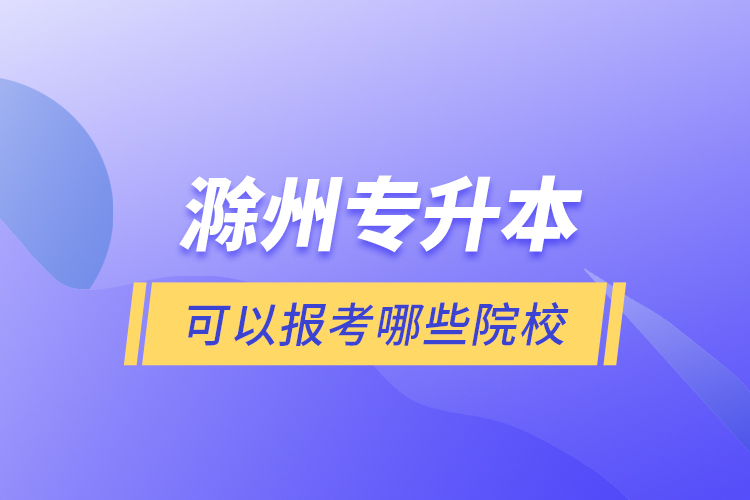 滁州专升本

可以报考哪些院校